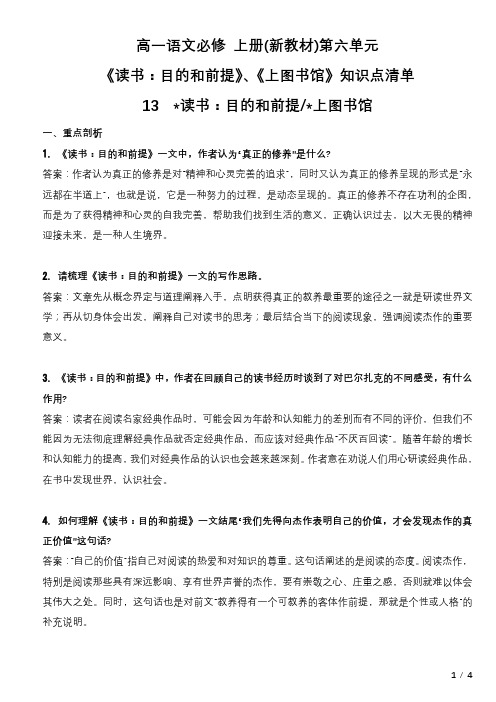 高一语文必修 上册(新教材)第六单元

《读书：目的和前提》、《上图书馆》知识点清单

13 *读书：目的和前提/*上图书馆

一、重点剖析

1. 《读书：目的和前提》一文中，作者认为“真正的修养”是什么?

答案：作者认为真正的修养是对“精神和心灵完善的追求”，同时又认为真正的修养呈现的形式是“永远都在半道上”，也就是说，它是一种努力的过程，是动态呈现的。真正的修养不存在功利的企图，而是为了获得精神和心灵的自我完善，帮助我们找到生活的意义，正确认识过去，以大无畏的精神迎接未来，是一种人生境界。

2. 请梳理《读书：目的和前提》一文的写作思路。

答案：文章先从概念界定与道理阐释入手，点明获得真正的教养最重要的途径之一就是研读世界文学；再从切身体会出发，阐释自己对读书的思考；最后结合当下的阅读现象，强调阅读杰作的重要意义。

3. 《读书：目的和前提》中，作者在回顾自己的读书经历时谈到了对巴尔扎克的不同感受，有什么作用?

答案：读者在阅读名家经典作品时，可能会因为年龄和认知能力的差别而有不同的评价，但我们不能因为无法彻底理解经典作品就否定经典作品，而应该对经典作品“不厌百回读”。随着年龄的增长和认知能力的提高，我们对经典作品的认识也会越来越深刻。作者意在劝说人们用心研读经典作品，在书中发现世界，认识社会。

4. 如何理解《读书：目的和前提》一文结尾“我们先得向杰作表明自己的价值，才会发现杰作的真正价值”这句话?

答案：“自己的价值”指自己对阅读的热爱和对知识的尊重。这句话阐述的是阅读的态度。阅读杰作，特别是阅读那些具有深远影响、享有世界声誉的杰作，要有崇敬之心、庄重之感，否则就难以体会其伟大之处。同时，这句话也是对前文“教养得有一个可教养的客体作前提，那就是个性或人格”的补充说明。

1 / 4